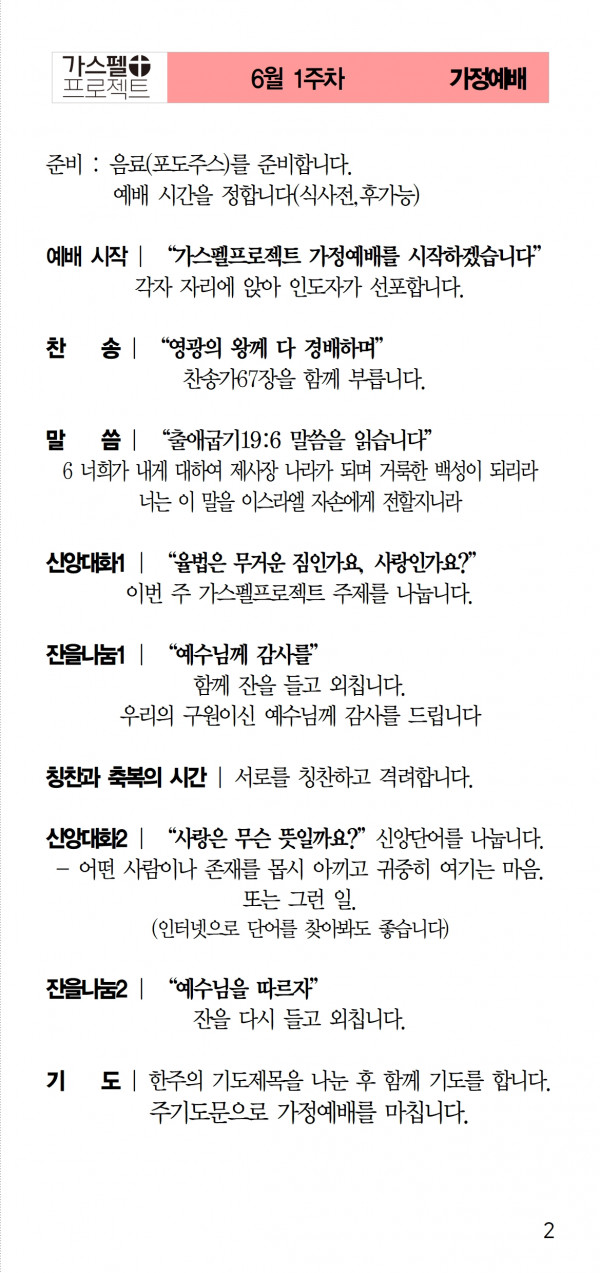 가스펠
프로젝트

6월 1주차 가정예배

준비 : 음료(포도주스)를 준비합니다.
예배 시간을 정합니다(식사전,후가능)

예배 시작 | "가스펠프로젝트 가정예배를 시작하겠습니다"
각자 자리에 앉아 인도자가 선포합니다.

찬 송 | "영광의 왕께 다 경배하며"
찬송가67장을 함께 부릅니다.

말 씀 | "출애굽기19:6 말씀을 읽습니다"
6 너희가 내게 대하여 제사장 나라가 되며 거룩한 백성이 되리라
너는 이 말을 이스라엘 자손에게 전할지니라

신앙대화1 | "율법은 무거운 짐인가요, 사랑인가요?"
이번 주 가스펠프로젝트 주제를 나눕니다.

잔을나눔1 | "예수님께 감사를"
함께 잔을 들고 외칩니다.
우리의 구원이신 예수님께 감사를 드립니다

칭찬과 축복의 시간 | 서로를 칭찬하고 격려합니다.

신앙대화2 | "사랑은 무슨 뜻일까요?" 신앙단어를 나눕니다.
- 어떤 사람이나 존재를 몹시 아끼고 귀중히 여기는 마음.
또는 그런 일.
(인터넷으로 단어를 찾아봐도 좋습니다)

잔을나눔2 | "예수님을 따르자"
잔을 다시 들고 외칩니다.

기 도 | 한주의 기도제목을 나눈 후 함께 기도를 합니다.
주기도문으로 가정예배를 마칩니다.

2